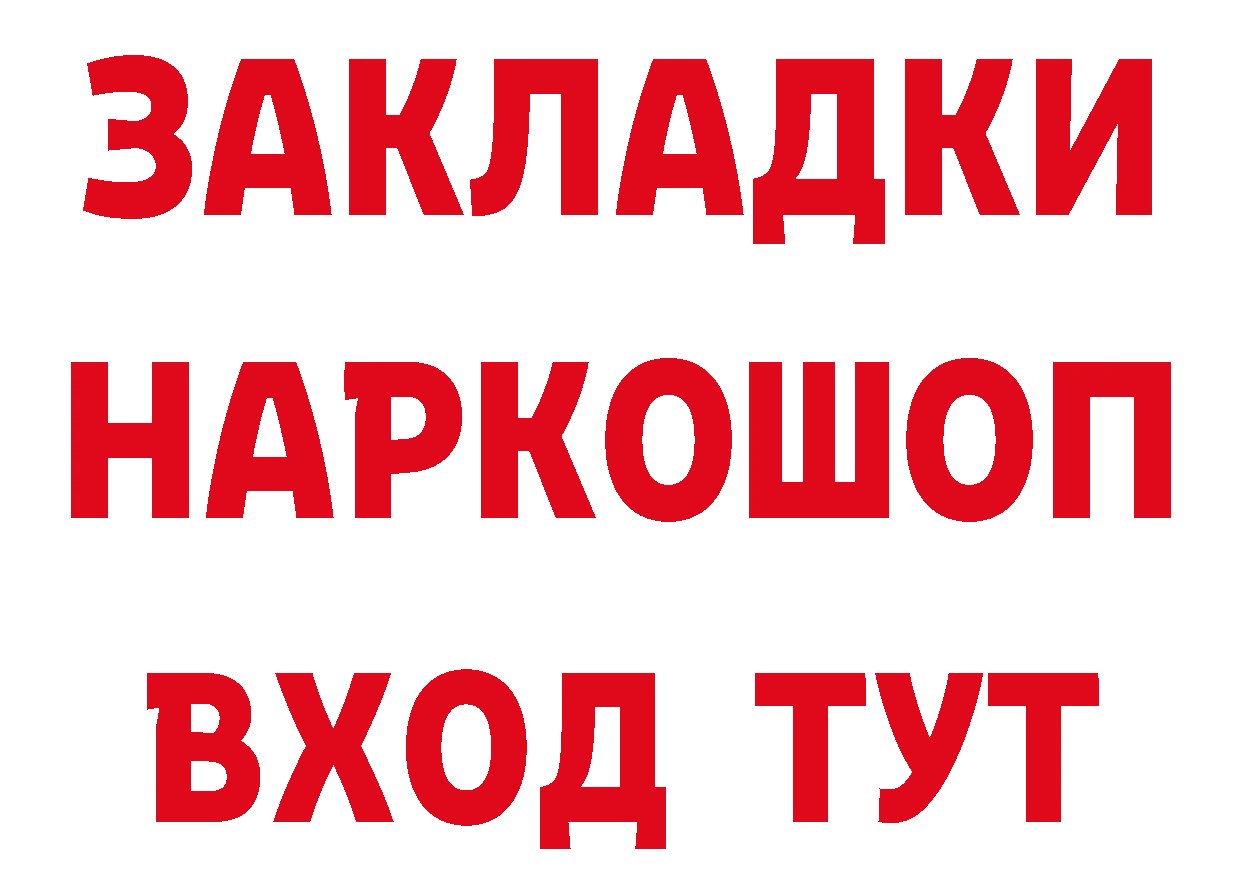 ЗАКЛАДКИ НАРКОШОП ВХОД ТУТ